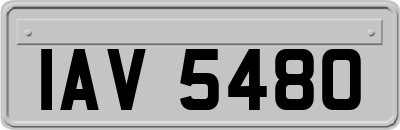 IAV 5480